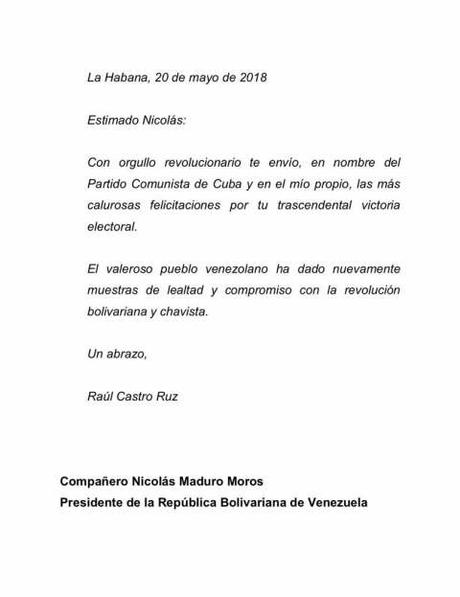 La Habana, 20 de mayo de 2018

Estimado Nicolás:

Con orgullo revolucionario te envío, en nombre del Partido Comunista de Cuba y en el mío propio, las más calurosas felicitaciones por tu trascendental victoria electoral.

El valeroso pueblo venezolano ha dado nuevamente muestras de lealtad y compromiso con la revolución bolivariana y chavista.

Un abrazo,

Raúl Castro Ruz

Compañero Nicolás Maduro Moros
Presidente de la República Bolivariana de Venezuela